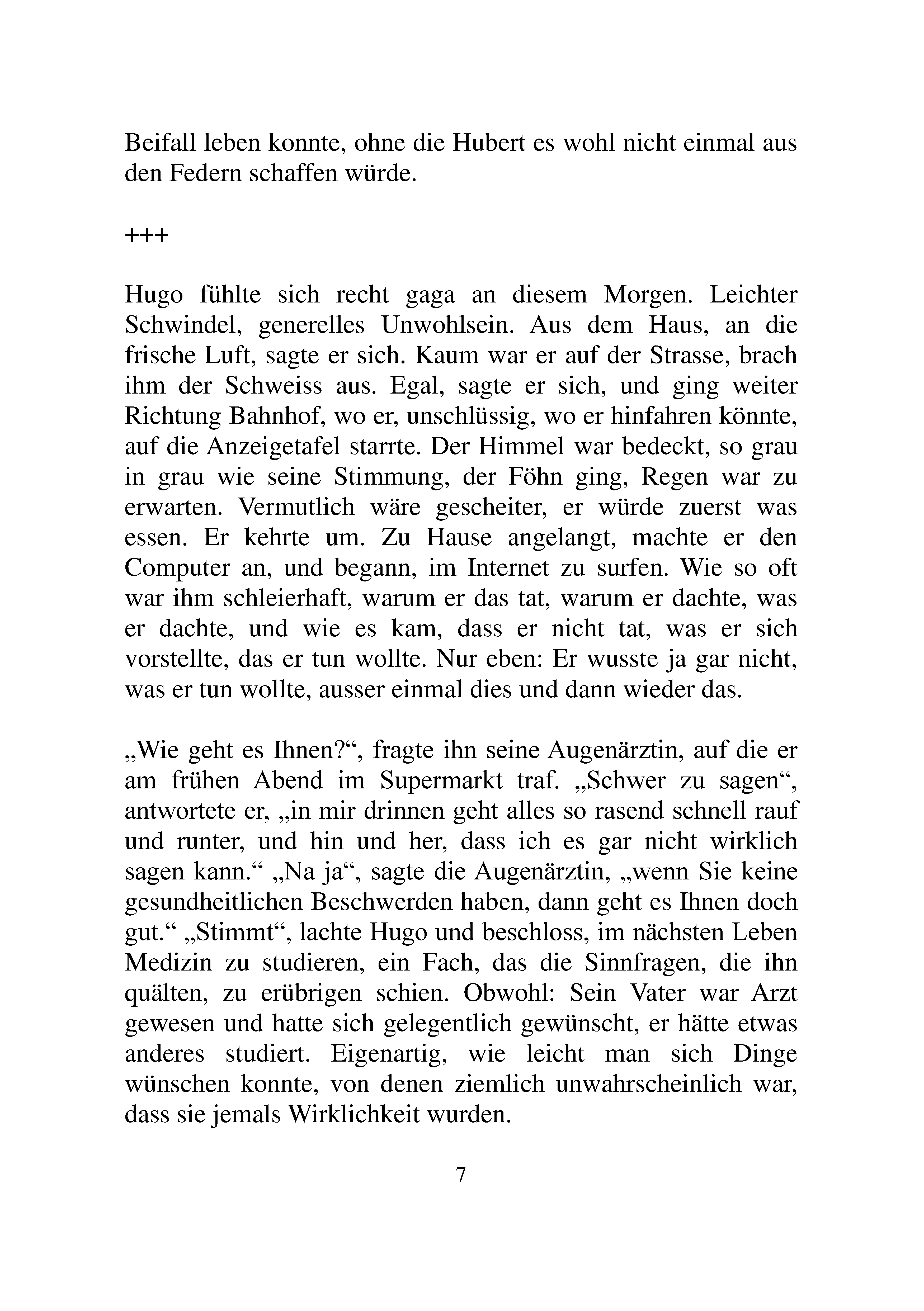 Beifall leben konnte, ohne die Hubert es wohl nicht einmal aus den Federn schaffen würde.

+++

Hugo fühlte sich recht gaga an diesem Morgen. Leichter Schwindel, generelles Unwohlsein. Aus dem Haus, an die frische Luft, sagte er sich. Kaum war er auf der Strasse, brach ihm der Schweiss aus. Egal, sagte er sich, und ging weiter Richtung Bahnhof, wo er, unschlüssig, wo er hinfahren könnte, auf die Anzeigetafel starrte. Der Himmel war bedeckt, so grau in grau wie seine Stimmung, der Föhn ging, Regen war zu erwarten. Vermutlich wäre gescheiter, er würde zuerst was essen. Er kehrte um. Zu Hause angelangt, machte er den Computer an, und begann, im Internet zu surfen. Wie so oft war ihm schleierhaft, warum er das tat, warum er dachte, was er dachte, und wie es kam, dass er nicht tat, was er sich vorstellte, das er tun wollte. Nur eben: Er wusste ja gar nicht, was er tun wollte, ausser einmal dies und dann wieder das.

„Wie geht es Ihnen?“, fragte ihn seine Augenärztin, auf die er am frühen Abend im Supermarkt traf. „Schwer zu sagen“, antwortete er, „in mir drinnen geht alles so rasend schnell rauf und runter, und hin und her, dass ich es gar nicht wirklich sagen kann.“ „Na ja“, sagte die Augenärztin, „wenn Sie keine gesundheitlichen Beschwerden haben, dann geht es Ihnen doch gut.“ „Stimmt“, lachte Hugo und beschloss, im nächsten Leben Medizin zu studieren, ein Fach, das die Sinnfragen, die ihn quälten, zu erübrigen schien. Obwohl: Sein Vater war Arzt gewesen und hatte sich gelegentlich gewünscht, er hätte etwas anderes studiert. Eigenartig, wie leicht man sich Dinge wünschen konnte, von denen ziemlich unwahrscheinlich war, dass sie jemals Wirklichkeit wurden.

7